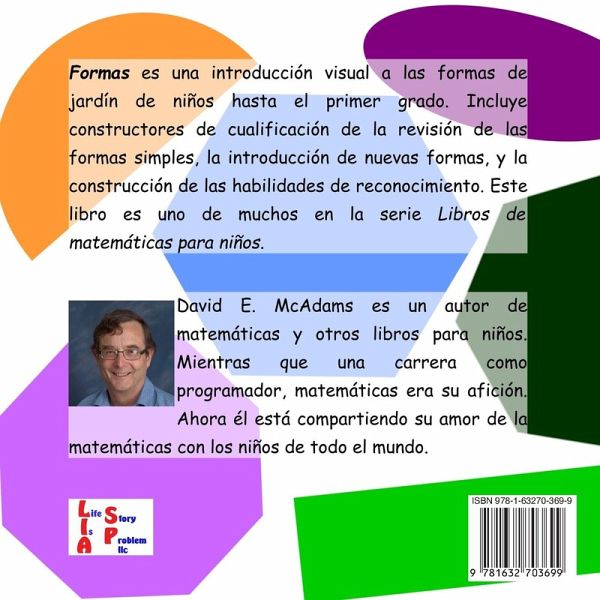 Formas es una introducción visual a las formas de jardín de niños hasta el primer grado. Incluye constructores de cualificación de la revisión de las formas simples, la introducción de nuevas formas, y la construcción de las habilidades de reconocimiento. Este libro es uno de muchos en la serie Libros de matemáticas para niños.

David E. McAdams es un autor de matemáticas y otros libros para niños. Mientras que una carrera como programador, matemáticas era su afición. Ahora él está compartiendo su amor de la matemáticas con los niños de todo el mundo.

Life
Is
A
Story
Problem
llc

ISBN 978-1-63270-369-9

9 781632 703699